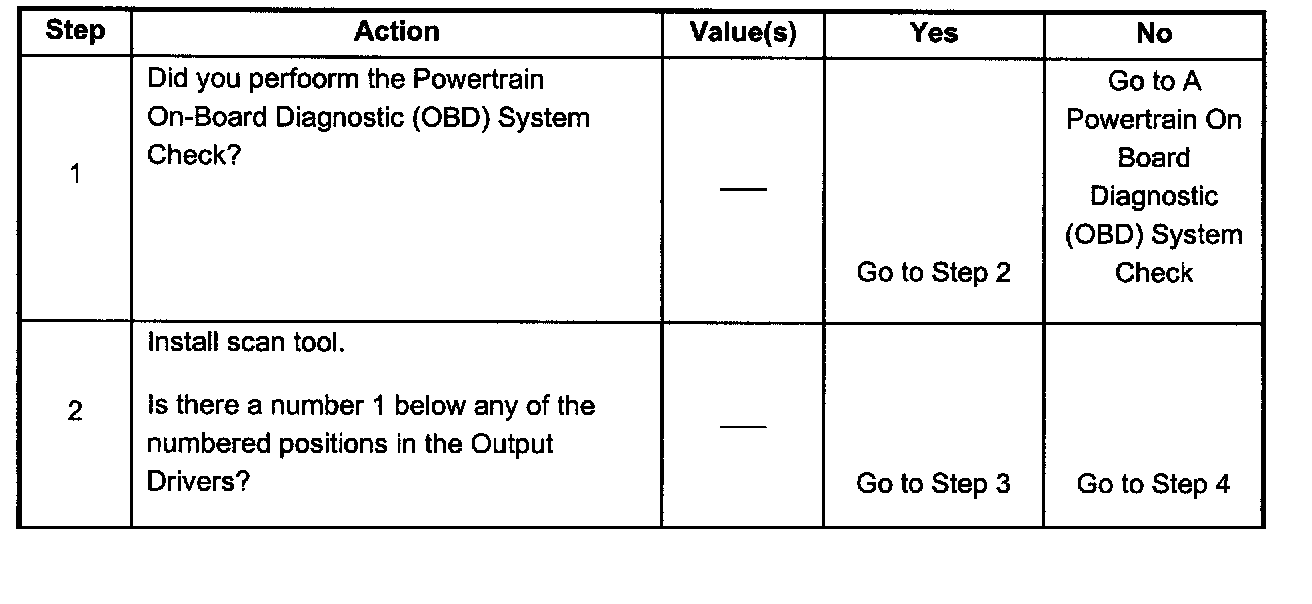 | Step | Action | Value(s) | Yes | No |
|---|---|---|---|---|
| 1 | Did you perfoorm the Powertrain On-Board Diagnostic (OBD) System Check? | — | Go to Step 2 | Go to A Powertrain On Board Diagnostic (OBD) System Check |
| 2 | Install scan tool. Is there a number 1 below any of the numbered positions in the Output Drivers? | — | Go to Step 3 | Go to Step 4 |